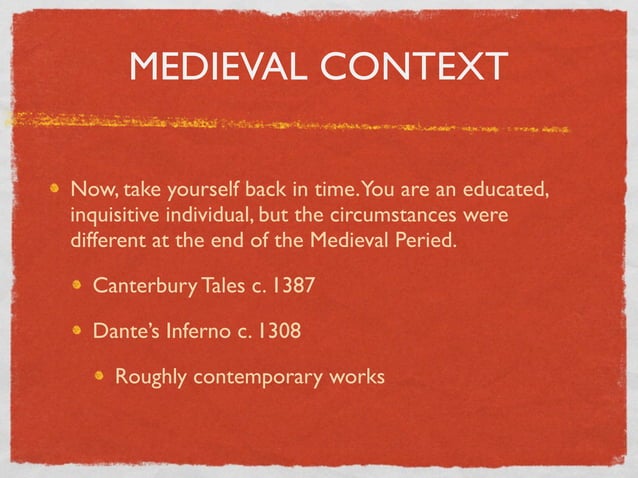 MEDIEVAL CONTEXT

• Now, take yourself back in time. You are an educated, inquisitive individual, but the circumstances were different at the end of the Medieval Peried.

• Canterbury Tales c. 1387

• Dante's Inferno c. 1308

• Roughly contemporary works